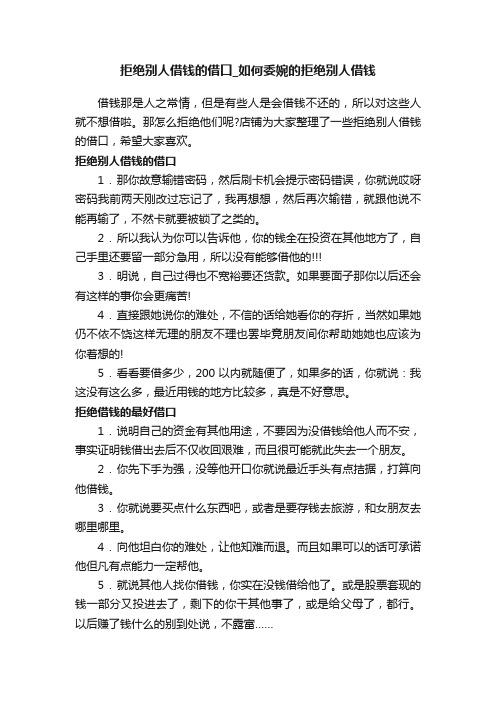 拒绝别人借钱的借口_如何委婉的拒绝别人借钱

借钱那是人之常情，但是有些人是会借钱不还的，所以对这些人就不想借啦。那怎么拒绝他们呢?店铺为大家整理了一些拒绝别人借钱的借口，希望大家喜欢。

拒绝别人借钱的借口

1．那你故意输错密码，然后刷卡机会提示密码错误，你就说哎呀密码我前两天刚改过忘记了，我再想想，然后再次输错，就跟他说不能再输了，不然卡就要被锁了之类的。

2．所以我认为你可以告诉他，你的钱全在投资在其他地方了，自己手里还要留一部分急用，所以没有能够借他的!!!

3．明说，自己过得也不宽裕要还贷款。如果要面子那你以后还会有这样的事你会更痛苦!

4．直接跟她说你的难处，不信的话给她看你的存折，当然如果她仍不依不饶这样无理的朋友不理也罢毕竟朋友间你帮助她她也应该为你着想的!

5．看看要借多少，200 以内就随便了，如果多的话，你就说：我这没有这么多，最近用钱的地方比较多，真是不好意思。

拒绝借钱的最好借口

1．说明自己的资金有其他用途，不要因为没借钱给他人而不安，事实证明钱借出去后不仅收回艰难，而且很可能就此失去一个朋友。

2．你先下手为强，没等他开口你就说最近手头有点拮据，打算向他借钱。

3．你就说要买点什么东西吧，或者是要存钱去旅游，和女朋友去哪里哪里。

4．向他坦白你的难处，让他知难而退。而且如果可以的话可承诺他但凡有点能力一定帮他。

5．就说其他人找你借钱，你实在没钱借给他了。或是股票套现的钱一部分又投进去了，剩下的你干其他事了，或是给父母了，都行。以后赚了钱什么的别到处说，不露富……